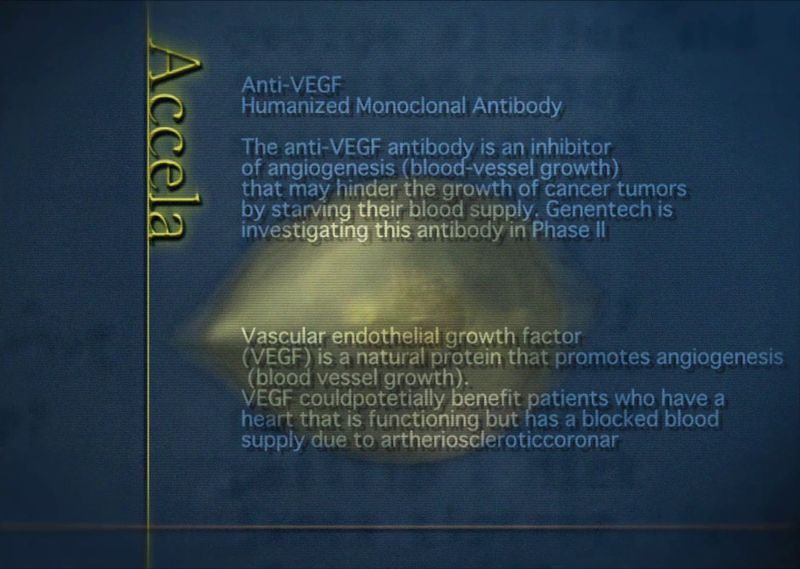 Accela

Anti-VEGF
Humanized Monoclonal Antibody

The anti-VEGF antibody is an inhibitor of angiogenesis (blood-vessel growth) that may hinder the growth of cancer tumors by starving their blood supply. Genentech is investigating this antibody in Phase II

Vascular endothelial growth factor (VEGF) is a natural protein that promotes angiogenesis (blood vessel growth).
VEGF couldpotetially benefit patients who have a heart that is functioning but has a blocked blood supply due to artherioscleroticcoronar